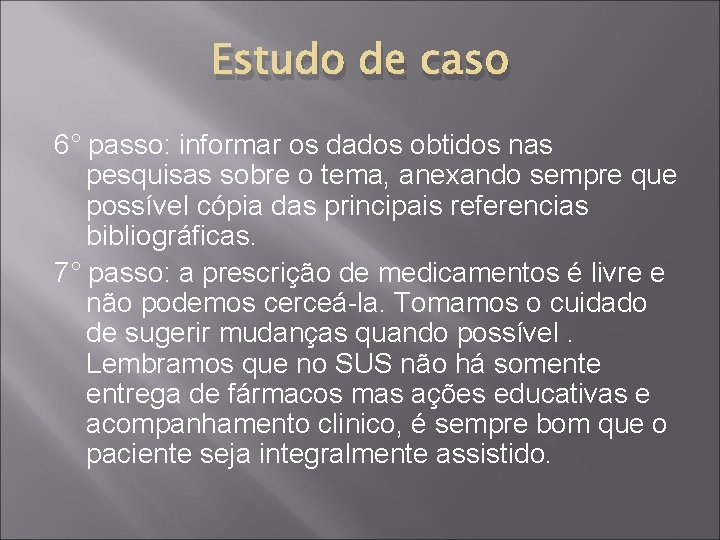 Estudo de caso

6° passo: informar os dados obtidos nas pesquisas sobre o tema, anexando sempre que possível cópia das principais referencias bibliográficas.

7° passo: a prescrição de medicamentos é livre e não podemos cerceá-la. Tomamos o cuidado de sugerir mudanças quando possível . Lembramos que no SUS não há somente entrega de fármacos mas ações educativas e acompanhamento clinico, é sempre bom que o paciente seja integralmente assistido.